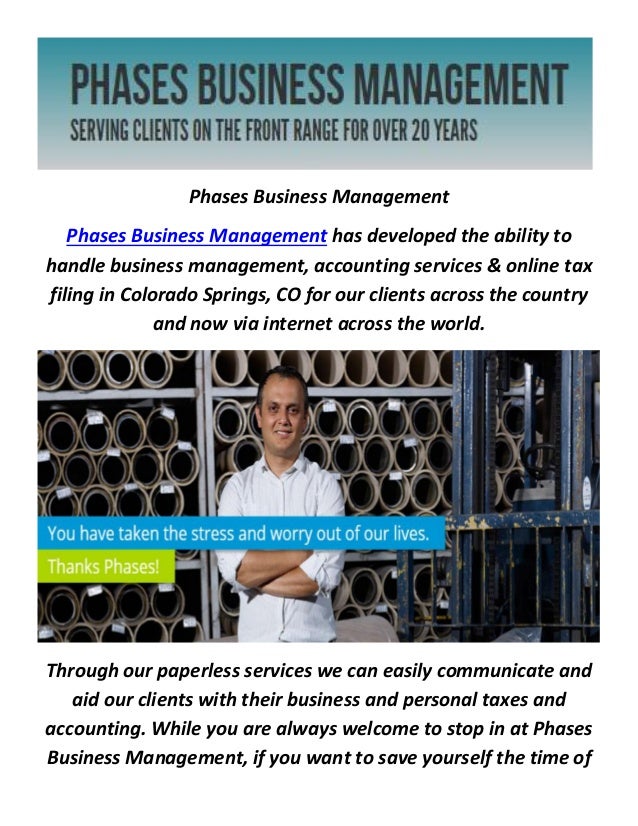 PHASES BUSINESS MANAGEMENT
SERVING CLIENTS ON THE FRONT RANGE FOR OVER 20 YEARS

Phases Business Management

Phases Business Management has developed the ability to handle business management, accounting services & online tax filing in Colorado Springs, CO for our clients across the country and now via internet across the world.

You have taken the stress and worry out of our lives.
Thanks Phases!

Through our paperless services we can easily communicate and aid our clients with their business and personal taxes and accounting. While you are always welcome to stop in at Phases Business Management, if you want to save yourself the time of